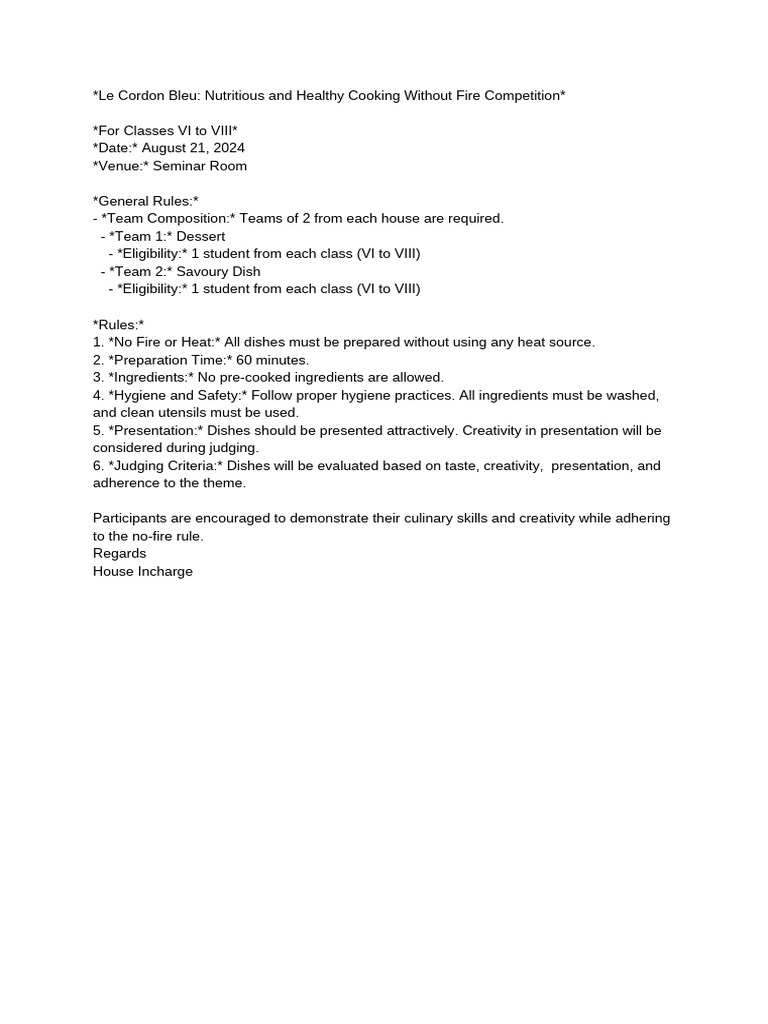 *Le Cordon Bleu: Nutritious and Healthy Cooking Without Fire Competition*

*For Classes VI to VIII*
*Date:* August 21, 2024
*Venue:* Seminar Room

*General Rules:*
- *Team Composition:* Teams of 2 from each house are required.
- *Team 1:* Dessert
- *Eligibility:* 1 student from each class (VI to VIII)
- *Team 2:* Savoury Dish
- *Eligibility:* 1 student from each class (VI to VIII)

*Rules:*
1. *No Fire or Heat:* All dishes must be prepared without using any heat source.
2. *Preparation Time:* 60 minutes.
3. *Ingredients:* No pre-cooked ingredients are allowed.
4. *Hygiene and Safety:* Follow proper hygiene practices. All ingredients must be washed, and clean utensils must be used.
5. *Presentation:* Dishes should be presented attractively. Creativity in presentation will be considered during judging.
6. *Judging Criteria:* Dishes will be evaluated based on taste, creativity, presentation, and adherence to the theme.

Participants are encouraged to demonstrate their culinary skills and creativity while adhering to the no-fire rule.
Regards
House Incharge